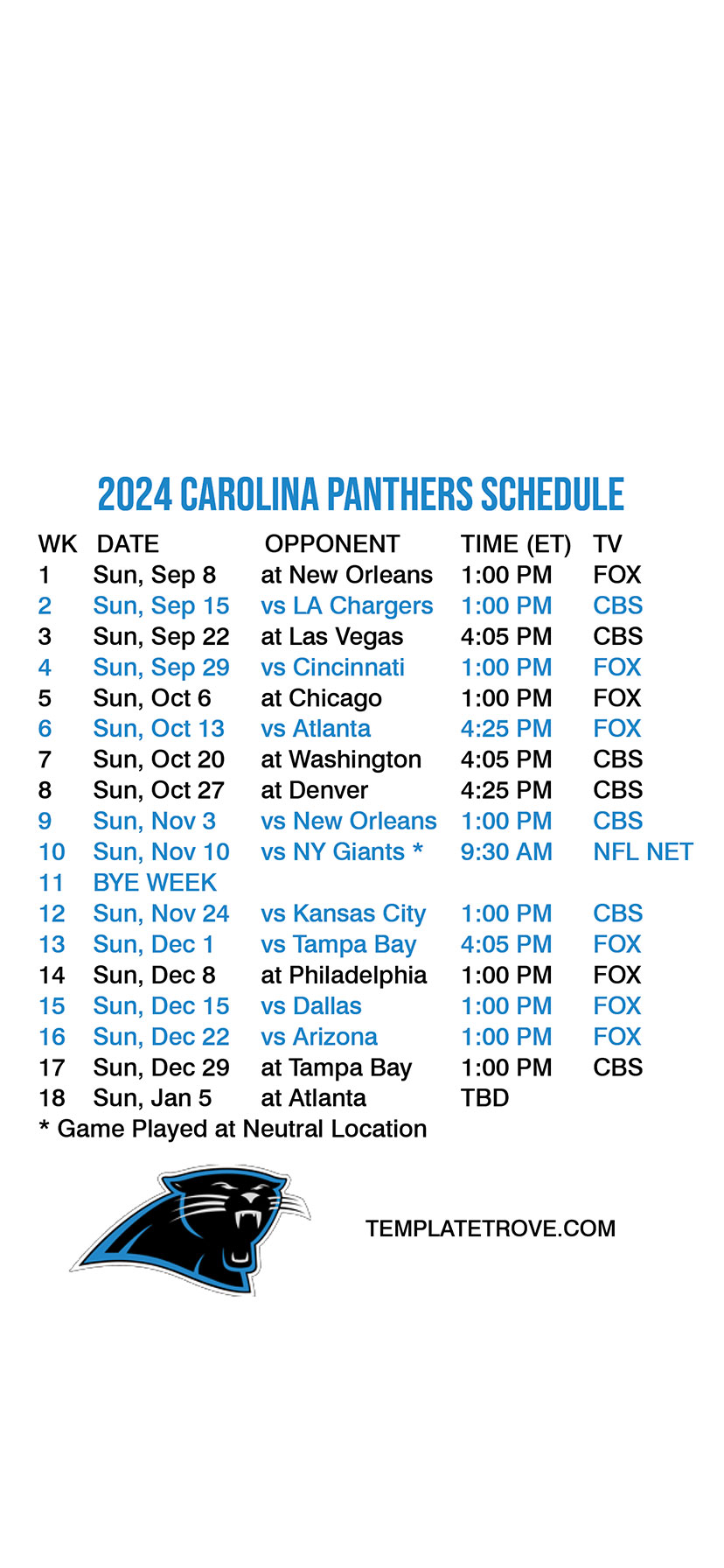 2024 CAROLINA PANTHERS SCHEDULE

| WK | DATE | OPPONENT | TIME (ET) | TV |
|---|---|---|---|---|
| 1 | Sun, Sep 8 | at New Orleans | 1:00 PM | FOX |
| 2 | Sun, Sep 15 | vs LA Chargers | 1:00 PM | CBS |
| 3 | Sun, Sep 22 | at Las Vegas | 4:05 PM | CBS |
| 4 | Sun, Sep 29 | vs Cincinnati | 1:00 PM | FOX |
| 5 | Sun, Oct 6 | at Chicago | 1:00 PM | FOX |
| 6 | Sun, Oct 13 | vs Atlanta | 4:25 PM | FOX |
| 7 | Sun, Oct 20 | at Washington | 4:05 PM | CBS |
| 8 | Sun, Oct 27 | at Denver | 4:25 PM | CBS |
| 9 | Sun, Nov 3 | vs New Orleans | 1:00 PM | CBS |
| 10 | Sun, Nov 10 | vs NY Giants * | 9:30 AM | NFL NET |
| 11 | BYE WEEK | | | |
| 12 | Sun, Nov 24 | vs Kansas City | 1:00 PM | CBS |
| 13 | Sun, Dec 1 | vs Tampa Bay | 4:05 PM | FOX |
| 14 | Sun, Dec 8 | at Philadelphia | 1:00 PM | FOX |
| 15 | Sun, Dec 15 | vs Dallas | 1:00 PM | FOX |
| 16 | Sun, Dec 22 | vs Arizona | 1:00 PM | FOX |
| 17 | Sun, Dec 29 | at Tampa Bay | 1:00 PM | CBS |
| 18 | Sun, Jan 5 | at Atlanta | TBD | |

* Game Played at Neutral Location

TEMPLATETROVE.COM